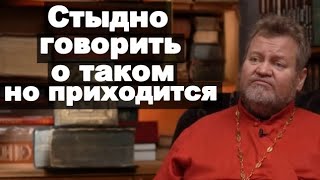 Стыдно говорить о таком но приходится